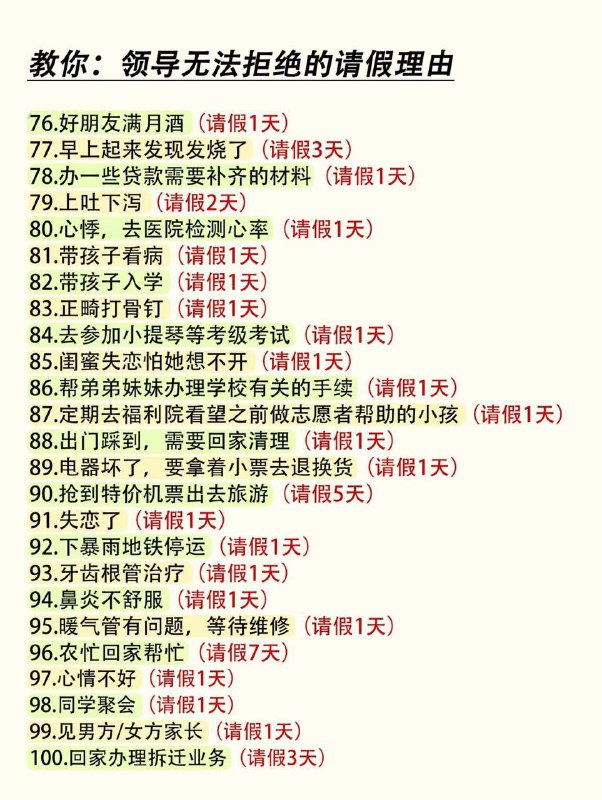 教你：领导无法拒绝的请假理由

76.好朋友满月酒（请假1天）
77.早上起来发现发烧了（请假3天）
78.办一些贷款需要补齐的材料（请假1天）
79.上吐下泻（请假2天）
80.心悸，去医院检测心率（请假1天）
81.带孩子看病（请假1天）
82.带孩子入学（请假1天）
83.正畸打骨钉（请假1天）
84.去参加小提琴等考级考试（请假1天）
85.闺蜜失恋怕她想不开（请假1天）
86.帮弟弟妹妹办理学校有关的手续（请假1天）
87.定期去福利院看望之前做志愿者帮助的小孩（请假1天）
88.出门踩到，需要回家清理（请假1天）
89.电器坏了，要拿着小票去退换货（请假1天）
90.抢到特价机票出去旅游（请假5天）
91.失恋了（请假1天）
92.下暴雨地铁停运（请假1天）
93.牙齿根管治疗（请假1天）
94.鼻炎不舒服（请假1天）
95.暖气管有问题，等待维修（请假1天）
96.农忙回家帮忙（请假7天）
97.心情不好（请假1天）
98.同学聚会（请假1天）
99.见男方/女方家长（请假1天）
100.回家办理拆迁业务（请假3天）